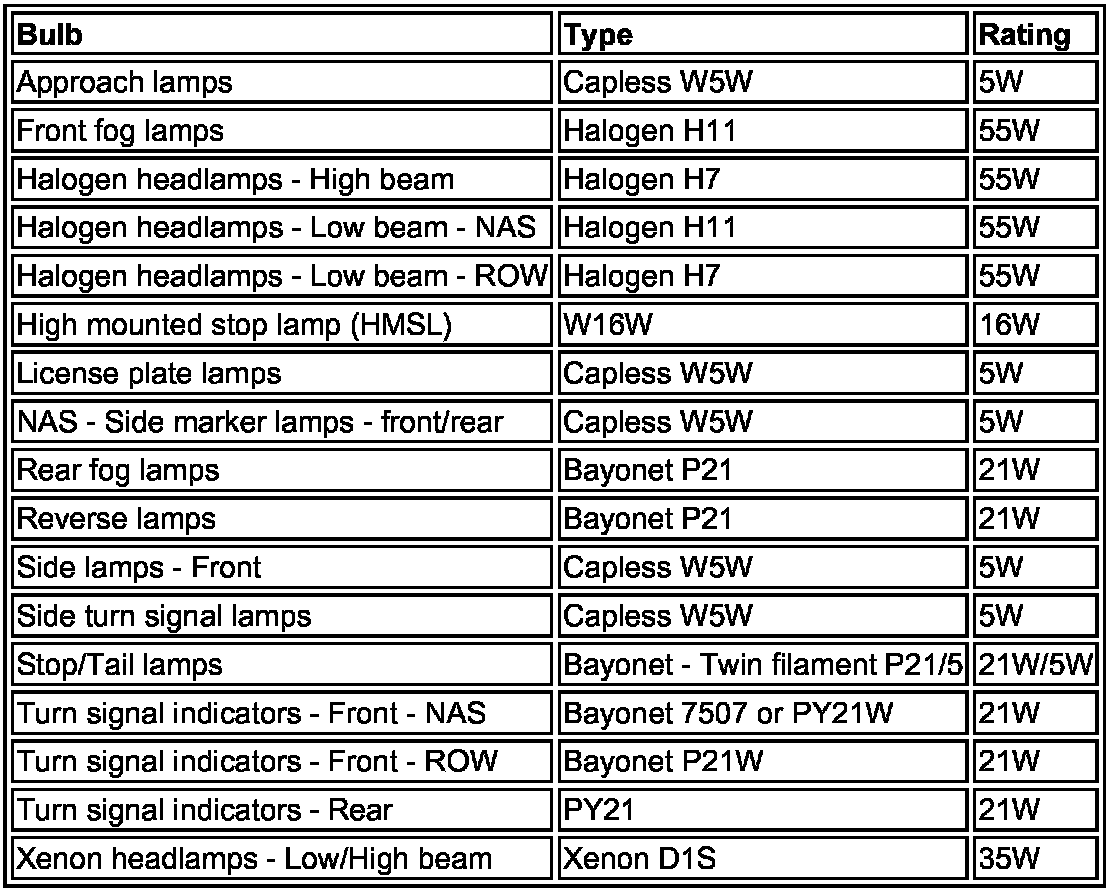 | Bulb | Type | Rating |
|---|---|---|
| Approach lamps | Capless W5W | 5W |
| Front fog lamps | Halogen H11 | 55W |
| Halogen headlamps - High beam | Halogen H7 | 55W |
| Halogen headlamps - Low beam - NAS | Halogen H11 | 55W |
| Halogen headlamps - Low beam - ROW | Halogen H7 | 55W |
| High mounted stop lamp (HMSL) | W16W | 16W |
| License plate lamps | Capless W5W | 5W |
| NAS - Side marker lamps - front/rear | Capless W5W | 5W |
| Rear fog lamps | Bayonet P21 | 21W |
| Reverse lamps | Bayonet P21 | 21W |
| Side lamps - Front | Capless W5W | 5W |
| Side turn signal lamps | Capless W5W | 5W |
| Stop/Tail lamps | Bayonet - Twin filament P21/5 | 21W/5W |
| Turn signal indicators - Front - NAS | Bayonet 7507 or PY21W | 21W |
| Turn signal indicators - Front - ROW | Bayonet P21W | 21W |
| Turn signal indicators - Rear | PY21 | 21W |
| Xenon headlamps - Low/High beam | Xenon D1S | 35W |